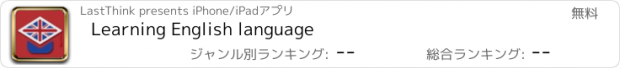 LastThink presents iPhone/iPadアプリ

無料

Learning English language

ジャンル別ランキング: --

総合ランキング: --